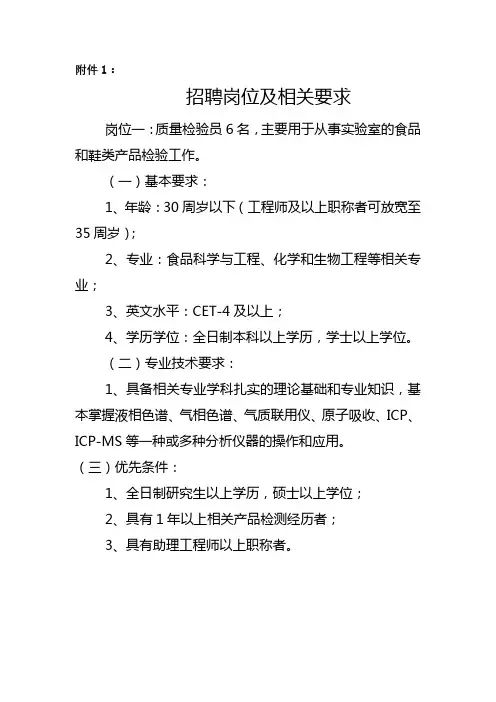 附件 1：

招聘岗位及相关要求

岗位一：质量检验员 6 名，主要用于从事实验室的食品和鞋类产品检验工作。

（一）基本要求：

1、年龄：30 周岁以下（工程师及以上职称者可放宽至 35 周岁）；

2、专业：食品科学与工程、化学和生物工程等相关专业；

3、英文水平：CET-4 及以上；

4、学历学位：全日制本科以上学历，学士以上学位。

（二）专业技术要求：

1、具备相关专业学科扎实的理论基础和专业知识，基本掌握液相色谱、气相色谱、气质联用仪、原子吸收、ICP、ICP-MS 等一种或多种分析仪器的操作和应用。

（三）优先条件：

1、全日制研究生以上学历，硕士以上学位；

2、具有 1 年以上相关产品检测经历者；

3、具有助理工程师以上职称者。